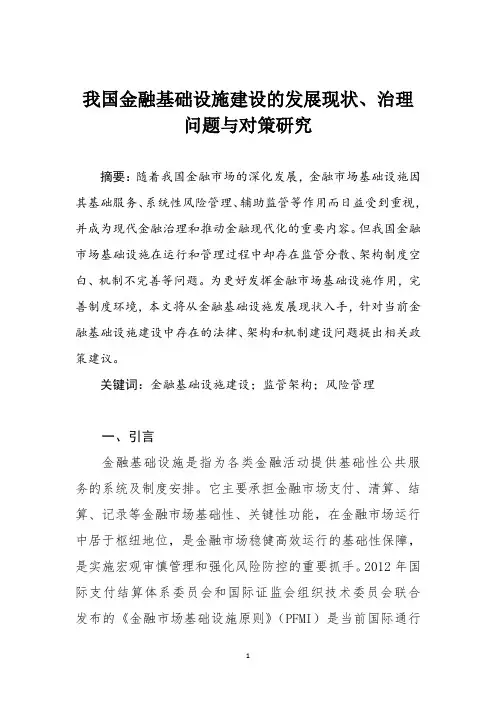 我国金融基础设施建设的发展现状、治理问题与对策研究

摘要：随着我国金融市场的深化发展，金融市场基础设施因其基础服务、系统性风险管理、辅助监管等作用而日益受到重视，并成为现代金融治理和推动金融现代化的重要内容。但我国金融市场基础设施在运行和管理过程中却存在监管分散、架构制度空白、机制不完善等问题。为更好发挥金融市场基础设施作用，完善制度环境，本文将从金融基础设施发展现状入手，针对当前金融基础设施建设中存在的法律、架构和机制建设问题提出相关政策建议。

关键词：金融基础设施建设；监管架构；风险管理

一、引言

金融基础设施是指为各类金融活动提供基础性公共服务的系统及制度安排。它主要承担金融市场支付、清算、结算、记录等金融市场基础性、关键性功能，在金融市场运行中居于枢纽地位，是金融市场稳健高效运行的基础性保障，是实施宏观审慎管理和强化风险防控的重要抓手。2012 年国际支付结算体系委员会和国际证监会组织技术委员会联合发布的《金融市场基础设施原则》（PFMI）是当前国际通行

1